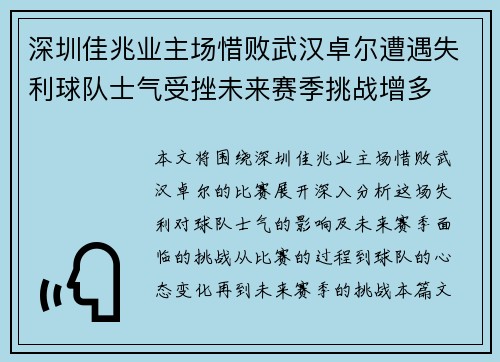 深圳佳兆业主场惜败武汉卓尔遭遇失利球队士气受挫未来赛季挑战增多

本文将围绕深圳佳兆业主场惜败武汉卓尔的比赛展开深入分析这场失利对球队士气的影响及未来赛季面临的挑战从比赛的过程到球队的心态变化再到未来赛季的挑战本篇文